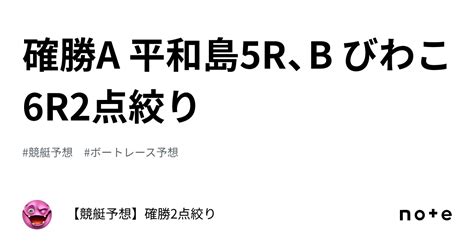 確勝A 平和島5R、B びわこ6R2点絞り

#競艇予想　#ボートレース予想

【競艇予想】確勝2点絞り

note